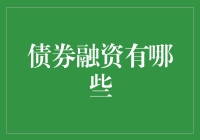 债券融资有哪些